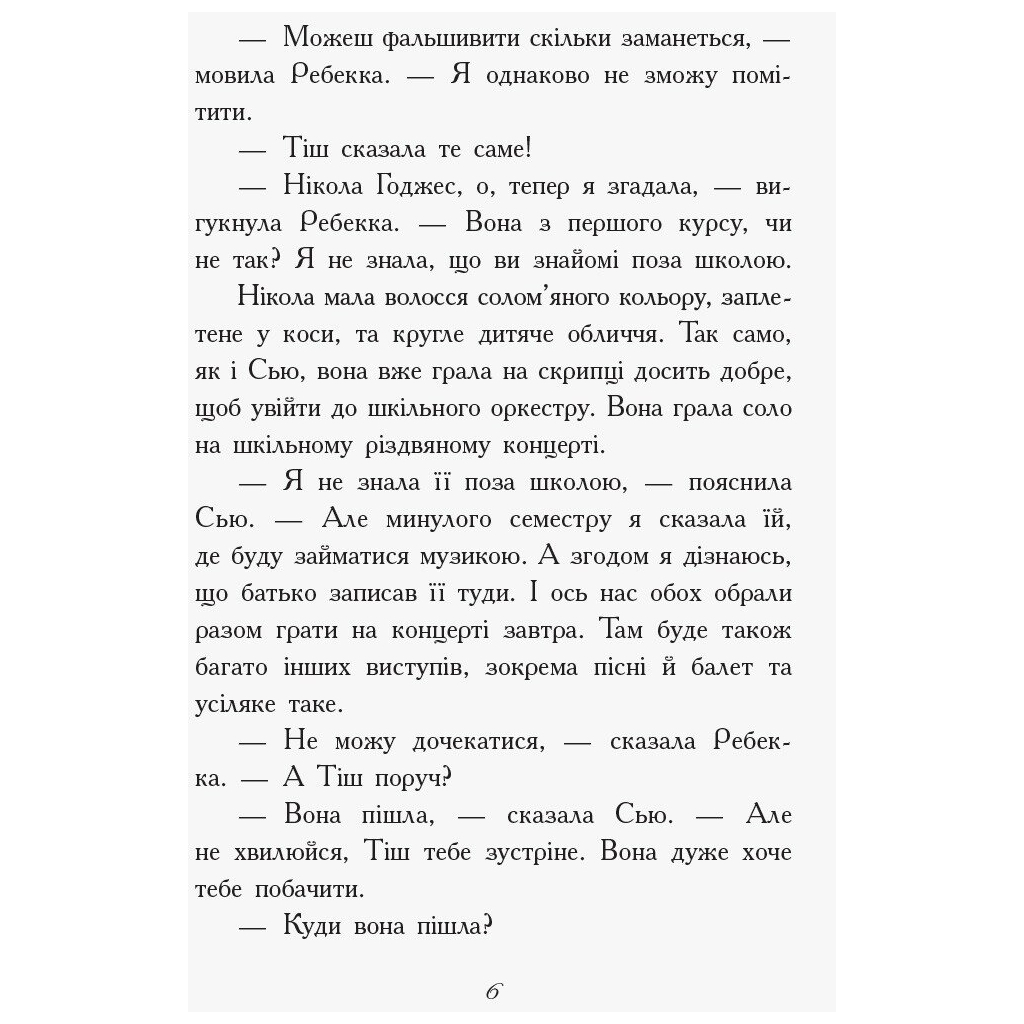 — Можеш фальшивити скільки заманеться, — мовила Ребекка. — Я однаково не зможу помітити.

— Тіш сказала те саме!

— Нікола Годжес, о, тепер я згадала, — вигукнула Ребекка. — Вона з першого курсу, чи не так? Я не знала, що ви знайомі поза школою.

Нікола мала волосся солом'яного кольору, заплетене у коси, та кругле дитяче обличчя. Так само, як і Сью, вона вже грала на скрипці досить добре, щоб увійти до шкільного оркестру. Вона грала соло на шкільному різдвяному концерті.

— Я не знала її поза школою, — пояснила Сью. — Але минулого семестру я сказала їй, де буду займатися музикою. А згодом я дізнаюсь, що батько записав її туди. І ось нас обох обрали разом грати на концерті завтра. Там буде також багато інших виступів, зокрема пісні й балет та усіляке таке.

— Не можу дочекатися, — сказала Ребекка. — А Тіш поруч?

— Вона пішла, — сказала Сью. — Але не хвилюйся, Тіш тебе зустріне. Вона дуже хоче тебе побачити.

— Куди вона пішла?

6